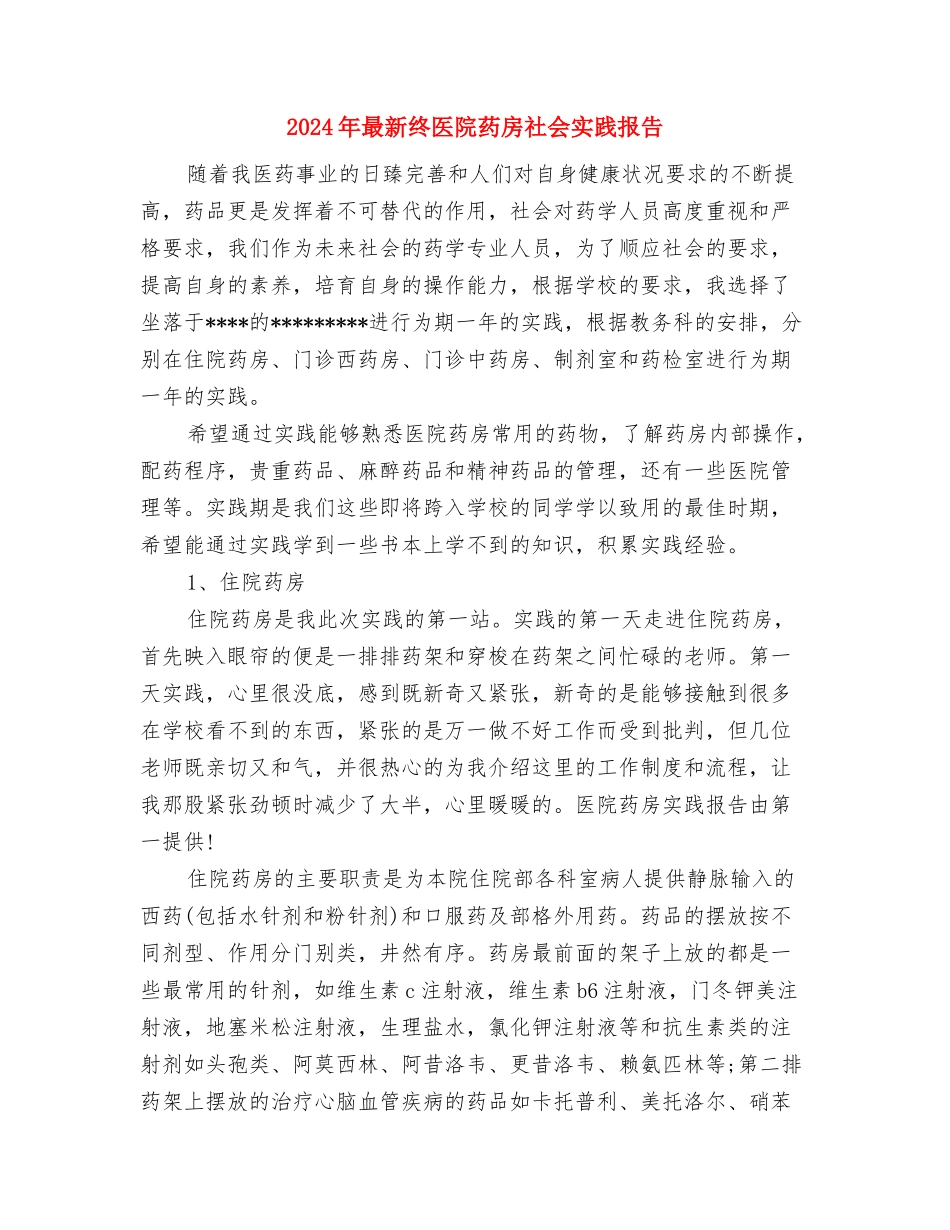 2024年最新终医院药房社会实践报告

随着我医药事业的日臻完善和人们对自身健康状况要求的不断提高，药品更是发挥着不可替代的作用，社会对药学人员高度重视和严格要求，我们作为未来社会的药学专业人员，为了顺应社会的要求，提高自身的素养，培育自身的操作能力，根据学校的要求，我选择了坐落于****的*********进行为期一年的实践，根据教务科的安排，分别在住院药房、门诊西药房、门诊中药房、制剂室和药检室进行为期一年的实践。

希望通过实践能够熟悉医院药房常用的药物，了解药房内部操作，配药程序，贵重药品、麻醉药品和精神药品的管理，还有一些医院管理等。实践期是我们这些即将跨入学校的同学学以致用的最佳时期，希望能通过实践学到一些书本上学不到的知识，积累实践经验。

1、住院药房

住院药房是我此次实践的第一站。实践的第一天走进住院药房，首先映入眼帘的便是一排排药架和穿梭在药架之间忙碌的老师。第一天实践，心里很没底，感到既新奇又紧张，新奇的是能够接触到很多在学校看不到的东西，紧张的是万一做不好工作而受到批判，但几位老师既亲切又和气，并很热心的为我介绍这里的工作制度和流程，让我那股紧张劲顿时减少了大半，心里暖暖的。医院药房实践报告由第一提供!

住院药房的主要职责是为本院住院部各科室病人提供静脉输入的西药(包括水针剂和粉针剂)和口服药及部格外用药。药品的摆放按不同剂型、作用分门别类，井然有序。药房最前面的架子上放的都是一些最常用的针剂，如维生素c注射液，维生素b6注射液，门冬钾美注射液，地塞米松注射液，生理盐水，氯化钾注射液等和抗生素类的注射剂如头孢类、阿莫西林、阿昔洛韦、更昔洛韦、赖氨匹林等;第二排药架上摆放的治疗心脑血管疾病的药品如卡托普利、美托洛尔、硝苯